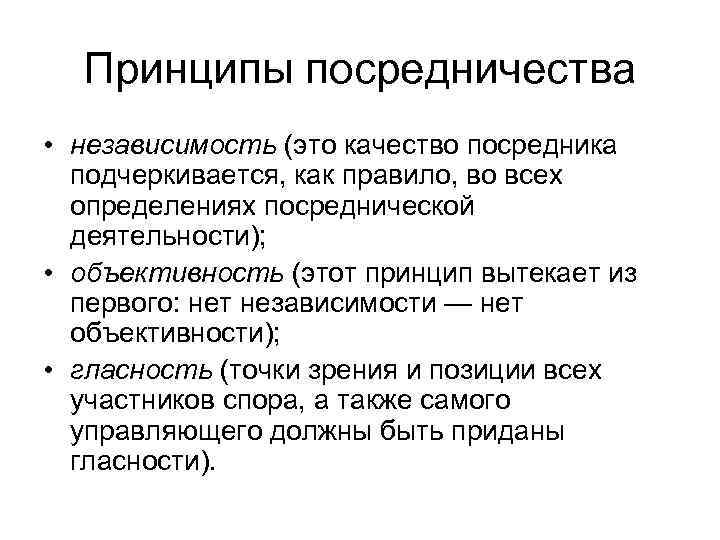 Принципы посредничества

• независимость (это качество посредника подчеркивается, как правило, во всех определениях посреднической деятельности);
• объективность (этот принцип вытекает из первого: нет независимости — нет объективности);
• гласность (точки зрения и позиции всех участников спора, а также самого управляющего должны быть приданы гласности).